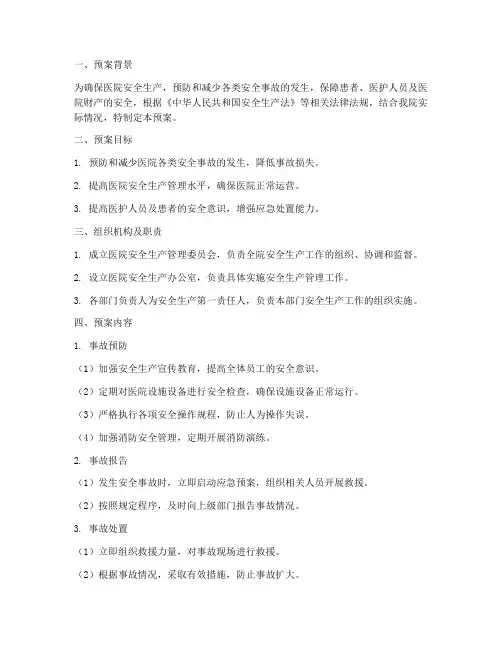 一、预案背景

为确保医院安全生产，预防和减少各类安全事故的发生，保障患者、医护人员及医院财产的安全，根据《中华人民共和国安全生产法》等相关法律法规，结合我院实际情况，特制定本预案。

二、预案目标

1. 预防和减少医院各类安全事故的发生，降低事故损失。

2. 提高医院安全生产管理水平，确保医院正常运营。

3. 提高医护人员及患者的安全意识，增强应急处置能力。

三、组织机构及职责

1. 成立医院安全生产管理委员会，负责全院安全生产工作的组织、协调和监督。

2. 设立医院安全生产办公室，负责具体实施安全生产管理工作。

3. 各部门负责人为安全生产第一责任人，负责本部门安全生产工作的组织实施。

四、预案内容

1. 事故预防

（1）加强安全生产宣传教育，提高全体员工的安全意识。

（2）定期对医院设施设备进行安全检查，确保设施设备正常运行。

（3）严格执行各项安全操作规程，防止人为操作失误。

（4）加强消防安全管理，定期开展消防演练。

2. 事故报告

（1）发生安全事故时，立即启动应急预案，组织相关人员开展救援。

（2）按照规定程序，及时向上级部门报告事故情况。

3. 事故处置

（1）立即组织救援力量，对事故现场进行救援。

（2）根据事故情况，采取有效措施，防止事故扩大。